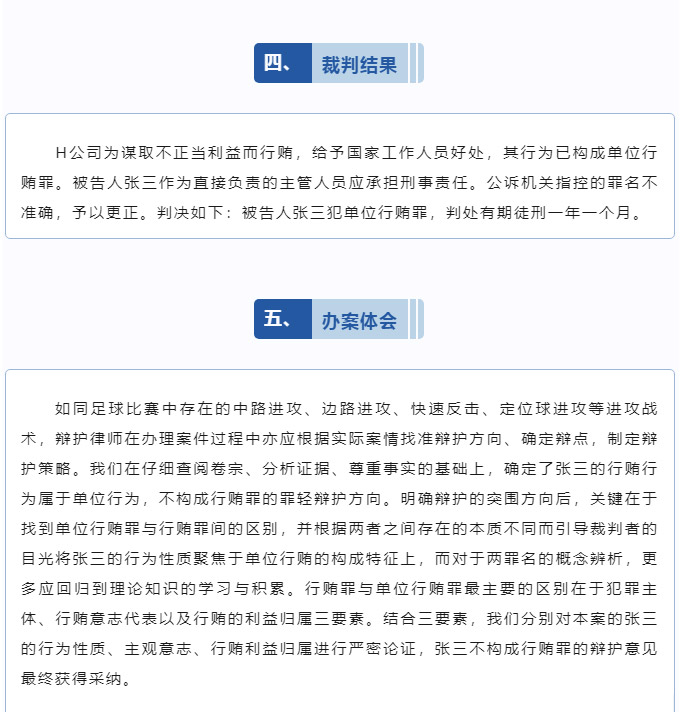 四、 裁判结果

H公司为谋取不正当利益而行贿，给予国家工作人员好处，其行为已构成单位行贿罪。被告人张三作为直接负责的主管人员应承担刑事责任。公诉机关指控的罪名不准确，予以更正。判决如下：被告人张三犯单位行贿罪，判处有期徒刑一年一个月。

五、 办案体会

如同足球比赛中存在的中路进攻、边路进攻、快速反击、定位球进攻等进攻战术，辩护律师在办理案件过程中亦应根据实际案情找准辩护方向、确定辩点，制定辩护策略。我们在仔细查阅卷宗、分析证据、尊重事实的基础上，确定了张三的行贿行为属于单位行为，不构成行贿罪的罪轻辩护方向。明确辩护的突围方向后，关键在于找到单位行贿罪与行贿罪间的区别，并根据两者之间存在的本质不同而引导裁判者的目光将张三的行为性质聚焦于单位行贿的构成特征上，而对于两罪名的概念辨析，更多应回归到理论知识的学习与积累。行贿罪与单位行贿罪最主要的区别在于犯罪主体、行贿意志代表以及行贿的利益归属三要素。结合三要素，我们分别对本案的张三的行为性质、主观意志、行贿利益归属进行严密论证，张三不构成行贿罪的辩护意见最终获得采纳。